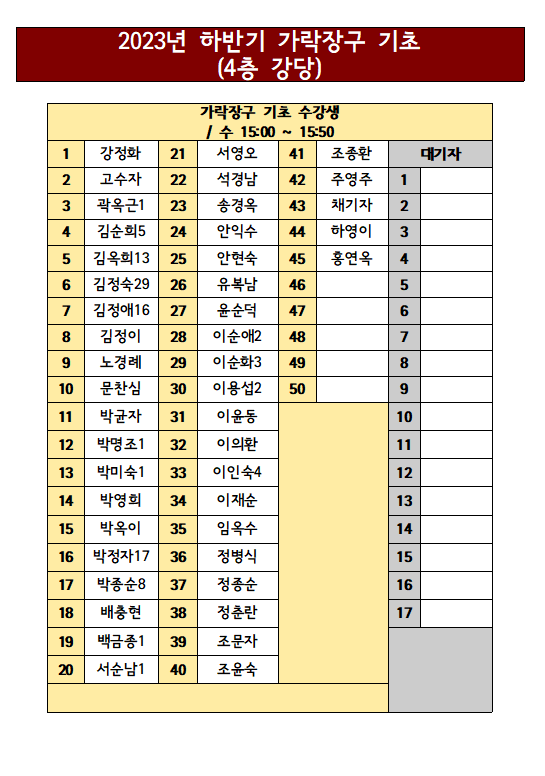 2023년 하반기 가락장구 기초
(4층 강당)

가락장구 기초 수강생
/ 수 15:00 ~ 15:50

| | | | | | | 대기자 | |
|---|---|---|---|---|---|---|---|
| 1 | 강정화 | 21 | 서영오 | 41 | 조종환 | | |
| 2 | 고수자 | 22 | 석경남 | 42 | 주영주 | 1 | |
| 3 | 곽옥근1 | 23 | 송경옥 | 43 | 채기자 | 2 | |
| 4 | 김순희5 | 24 | 안익수 | 44 | 하영이 | 3 | |
| 5 | 김옥희13 | 25 | 안현숙 | 45 | 홍연옥 | 4 | |
| 6 | 김정숙29 | 26 | 유복남 | 46 | | 5 | |
| 7 | 김정애16 | 27 | 윤순덕 | 47 | | 6 | |
| 8 | 김정이 | 28 | 이순애2 | 48 | | 7 | |
| 9 | 노경례 | 29 | 이순화3 | 49 | | 8 | |
| 10 | 문찬심 | 30 | 이용섭2 | 50 | | 9 | |
| 11 | 박균자 | 31 | 이윤동 | | | 10 | |
| 12 | 박명조1 | 32 | 이의환 | | | 11 | |
| 13 | 박미숙1 | 33 | 이인숙4 | | | 12 | |
| 14 | 박영희 | 34 | 이재순 | | | 13 | |
| 15 | 박옥이 | 35 | 임옥수 | | | 14 | |
| 16 | 박정자17 | 36 | 정병식 | | | 15 | |
| 17 | 박종순8 | 37 | 정종순 | | | 16 | |
| 18 | 배충현 | 38 | 정춘란 | | | 17 | |
| 19 | 백금종1 | 39 | 조문자 | | | | |
| 20 | 서순남1 | 40 | 조윤숙 | | | | |